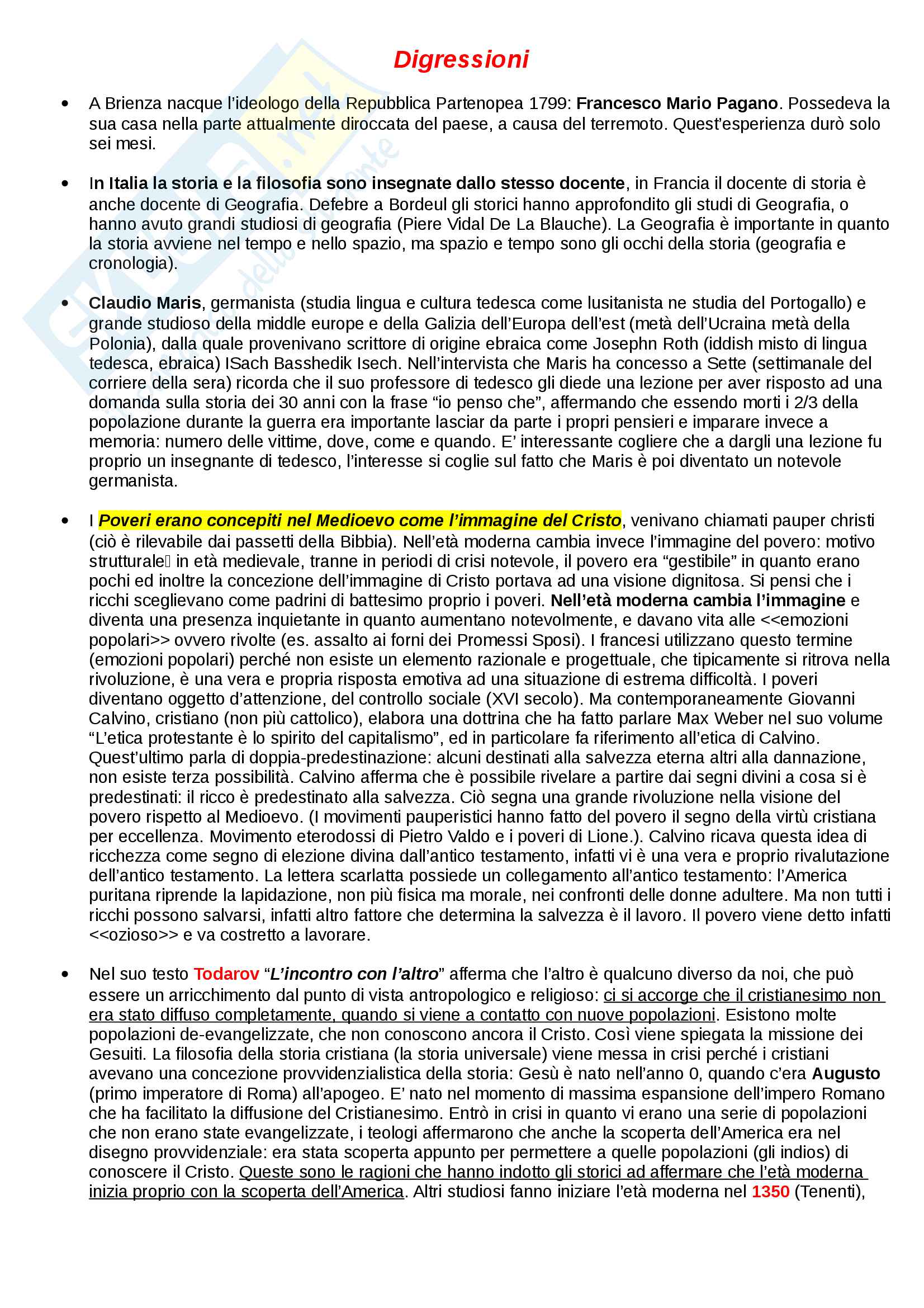 Digressioni

• A Brienza nacque l'ideologo della Repubblica Partenopea 1799: Francesco Mario Pagano. Possedeva la sua casa nella parte attualmente diroccata del paese, a causa del terremoto. Quest'esperienza durò solo sei mesi.

• In Italia la storia e la filosofia sono insegnate dallo stesso docente, in Francia il docente di storia è anche docente di Geografia. Defebre a Bordeul gli storici hanno approfondito gli studi di Geografia, o hanno avuto grandi studiosi di geografia (Piere Vidal De La Blauche). La Geografia è importante in quanto la storia avviene nel tempo e nello spazio, ma spazio e tempo sono gli occhi della storia (geografia e cronologia).

• Claudio Maris, germanista (studia lingua e cultura tedesca come lusitanista ne studia del Portogallo) e grande studioso della middle europe e della Galizia dell'Europa dell'est (metà dell'Ucraina metà della Polonia), dalla quale provenivano scrittore di origine ebraica come Josephn Roth (iddish misto di lingua tedesca, ebraica) ISach Basshedik Isech. Nell'intervista che Maris ha concesso a Sette (settimanale del corriere della sera) ricorda che il suo professore di tedesco gli diede una lezione per aver risposto ad una domanda sulla storia dei 30 anni con la frase "io penso che", affermando che essendo morti i 2/3 della popolazione durante la guerra era importante lasciar da parte i propri pensieri e imparare invece a memoria: numero delle vittime, dove, come e quando. E' interessante cogliere che a dargli una lezione fu proprio un insegnante di tedesco, l'interesse si coglie sul fatto che Maris è poi diventato un notevole germanista.

• I Poveri erano concepiti nel Medioevo come l'immagine del Cristo, venivano chiamati pauper christi (ciò è rilevabile dai passetti della Bibbia). Nell'età moderna cambia invece l'immagine del povero: motivo strutturale in età medievale, tranne in periodi di crisi notevole, il povero era "gestibile" in quanto erano pochi ed inoltre la concezione dell'immagine di Cristo portava ad una visione dignitosa. Si pensi che i ricchi sceglievano come padrini di battesimo proprio i poveri. Nell'età moderna cambia l'immagine e diventa una presenza inquietante in quanto aumentano notevolmente, e davano vita alle <<emozioni popolari>> ovvero rivolte (es. assalto ai forni dei Promessi Sposi). I francesi utilizzano questo termine (emozioni popolari) perché non esiste un elemento razionale e progettuale, che tipicamente si ritrova nella rivoluzione, è una vera e propria risposta emotiva ad una situazione di estrema difficoltà. I poveri diventano oggetto d'attenzione, del controllo sociale (XVI secolo). Ma contemporaneamente Giovanni Calvino, cristiano (non più cattolico), elabora una dottrina che ha fatto parlare Max Weber nel suo volume "L'etica protestante è lo spirito del capitalismo", ed in particolare fa riferimento all'etica di Calvino. Quest'ultimo parla di doppia-predestinazione: alcuni destinati alla salvezza eterna altri alla dannazione, non esiste terza possibilità. Calvino afferma che è possibile rivelare a partire dai segni divini a cosa si è predestinati: il ricco è predestinato alla salvezza. Ciò segna una grande rivoluzione nella visione del povero rispetto al Medioevo. (I movimenti pauperistici hanno fatto del povero il segno della virtù cristiana per eccellenza. Movimento eterodossi di Pietro Valdo e i poveri di Lione.). Calvino ricava questa idea di ricchezza come segno di elezione divina dall'antico testamento, infatti vi è una vera e proprio rivalutazione dell'antico testamento. La lettera scarlatta possiede un collegamento all'antico testamento: l'America puritana riprende la lapidazione, non più fisica ma morale, nei confronti delle donne adultere. Ma non tutti i ricchi possono salvarsi, infatti altro fattore che determina la salvezza è il lavoro. Il povero viene detto infatti <<ozioso>> e va costretto a lavorare.

• Nel suo testo Todarov "L'incontro con l'altro" afferma che l'altro è qualcuno diverso da noi, che può essere un arricchimento dal punto di vista antropologico e religioso: ci si accorge che il cristianesimo non era stato diffuso completamente, quando si viene a contatto con nuove popolazioni. Esistono molte popolazioni de-evangelizzate, che non conoscono ancora il Cristo. Così viene spiegata la missione dei Gesuiti. La filosofia della storia cristiana (la storia universale) viene messa in crisi perché i cristiani avevano una concezione provvidenzialistica della storia: Gesù è nato nell'anno 0, quando c'era Augusto (primo imperatore di Roma) all'apogeo. E' nato nel momento di massima espansione dell'impero Romano che ha facilitato la diffusione del Cristianesimo. Entrò in crisi in quanto vi erano una serie di popolazioni che non erano state evangelizzate, i teologi affermarono che anche la scoperta dell'America era nel disegno provvidenziale: era stata scoperta appunto per permettere a quelle popolazioni (gli indios) di conoscere il Cristo. Queste sono le ragioni che hanno indotto gli storici ad affermare che l'età moderna inizia proprio con la scoperta dell'America. Altri studiosi fanno iniziare l'età moderna nel 1350 (Tenenti),